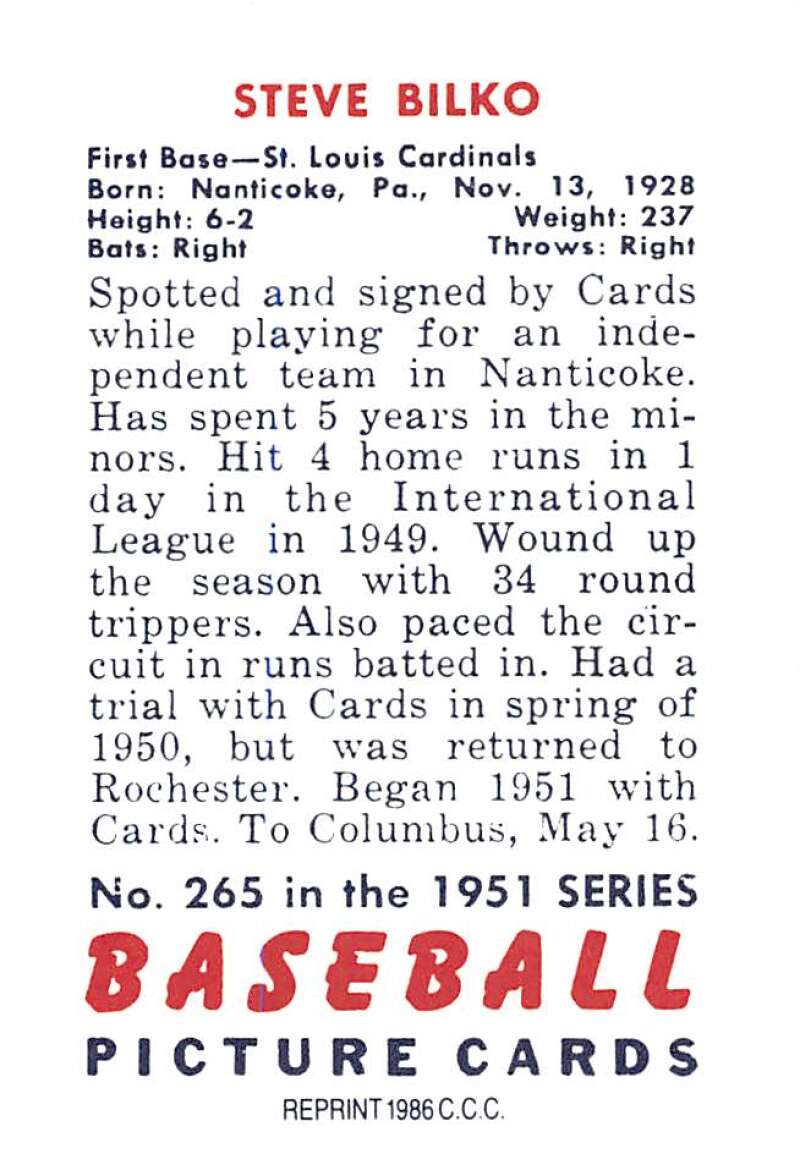 STEVE BILKO

First Base—St. Louis Cardinals
Born: Nanticoke, Pa., Nov. 13, 1928
Height: 6-2 Weight: 237
Bats: Right Throws: Right

Spotted and signed by Cards while playing for an independent team in Nanticoke. Has spent 5 years in the minors. Hit 4 home runs in 1 day in the International League in 1949. Wound up the season with 34 round trippers. Also paced the circuit in runs batted in. Had a trial with Cards in spring of 1950, but was returned to Rochester. Began 1951 with Cards. To Columbus, May 16.

No. 265 in the 1951 SERIES
BASEBALL
PICTURE CARDS
REPRINT 1986 C.C.C.